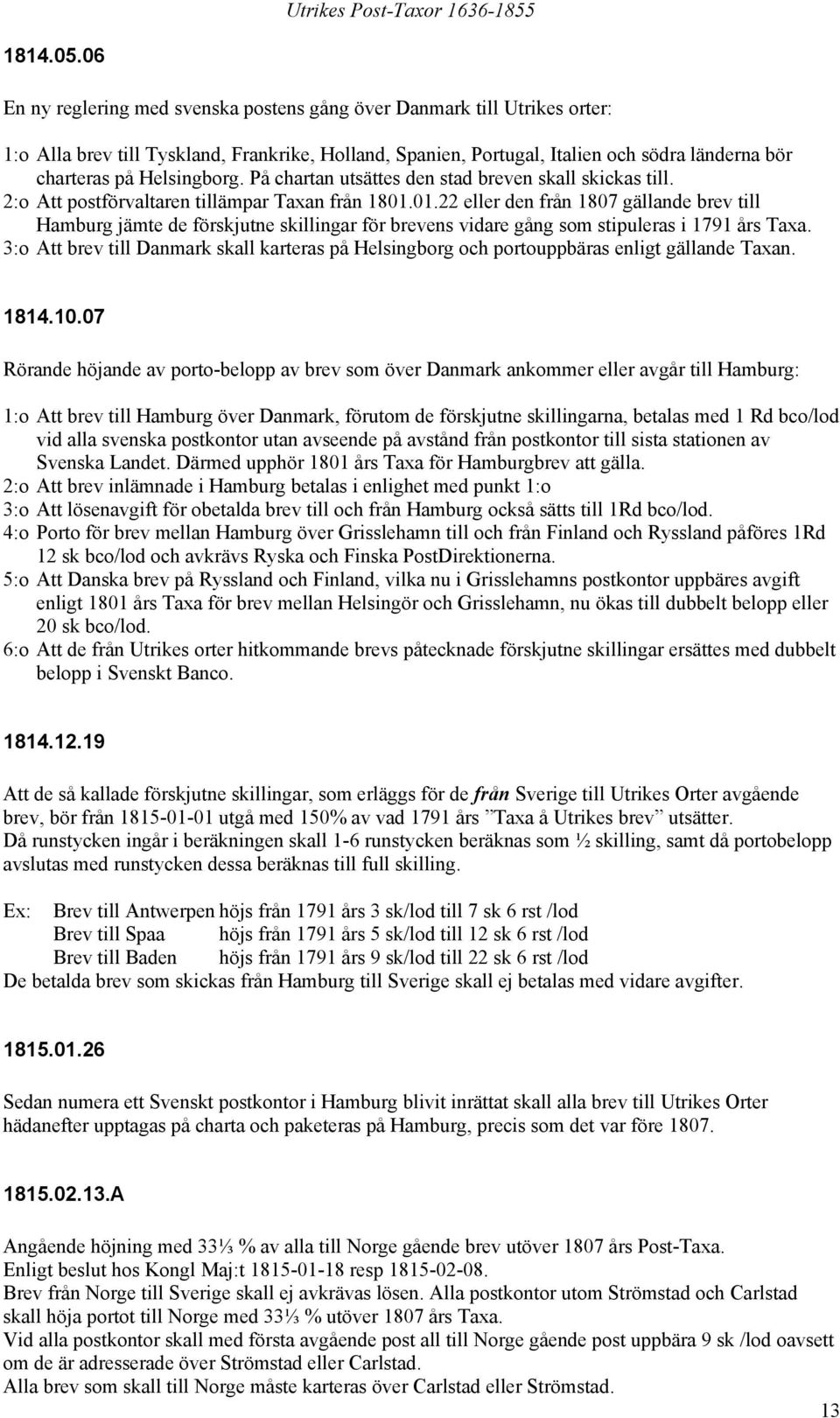 Utrikes Post-Taxor 1636-1855

1814.05.06

En ny reglering med svenska postens gång över Danmark till Utrikes orter:

1:o Alla brev till Tyskland, Frankrike, Holland, Spanien, Portugal, Italien och södra länderna bör charteras på Helsingborg. På chartan utsättes den stad breven skall skickas till.
2:o Att postförvaltaren tillämpar Taxan från 1801.01.22 eller den från 1807 gällande brev till Hamburg jämte de förskjutne skillingar för brevens vidare gång som stipuleras i 1791 års Taxa.
3:o Att brev till Danmark skall karteras på Helsingborg och portouppbäras enligt gällande Taxan.

1814.10.07

Rörande höjande av porto-belopp av brev som över Danmark ankommer eller avgår till Hamburg:

1:o Att brev till Hamburg över Danmark, förutom de förskjutne skillingarna, betalas med 1 Rd bco/lod vid alla svenska postkontor utan avseende på avstånd från postkontor till sista stationen av Svenska Landet. Därmed upphör 1801 års Taxa för Hamburgbrev att gälla.
2:o Att brev inlämnade i Hamburg betalas i enlighet med punkt 1:o
3:o Att lösenavgift för obetalda brev till och från Hamburg också sätts till 1Rd bco/lod.
4:o Porto för brev mellan Hamburg över Grisslehamn till och från Finland och Ryssland påföres 1Rd 12 sk bco/lod och avkrävs Ryska och Finska PostDirektionerna.
5:o Att Danska brev på Ryssland och Finland, vilka nu i Grisslehamns postkontor uppbäres avgift enligt 1801 års Taxa för brev mellan Helsingör och Grisslehamn, nu ökas till dubbelt belopp eller 20 sk bco/lod.
6:o Att de från Utrikes orter hitkommande brevs påtecknade förskjutne skillingar ersättes med dubbelt belopp i Svenskt Banco.

1814.12.19

Att de så kallade förskjutne skillingar, som erläggs för de från Sverige till Utrikes Orter avgående brev, bör från 1815-01-01 utgå med 150% av vad 1791 års ”Taxa å Utrikes brev” utsätter.
Då runstycken ingår i beräkningen skall 1-6 runstycken beräknas som ½ skilling, samt då portobelopp avslutas med runstycken dessa beräknas till full skilling.

Ex: Brev till Antwerpen höjs från 1791 års 3 sk/lod till 7 sk 6 rst /lod
Brev till Spaa höjs från 1791 års 5 sk/lod till 12 sk 6 rst /lod
Brev till Baden höjs från 1791 års 9 sk/lod till 22 sk 6 rst /lod
De betalda brev som skickas från Hamburg till Sverige skall ej betalas med vidare avgifter.

1815.01.26

Sedan numera ett Svenskt postkontor i Hamburg blivit inrättat skall alla brev till Utrikes Orter hädanefter upptagas på charta och paketeras på Hamburg, precis som det var före 1807.

1815.02.13.A

Angående höjning med 33⅓ % av alla till Norge gående brev utöver 1807 års Post-Taxa.
Enligt beslut hos Kongl Maj:t 1815-01-18 resp 1815-02-08.
Brev från Norge till Sverige skall ej avkrävas lösen. Alla postkontor utom Strömstad och Carlstad skall höja portot till Norge med 33⅓ % utöver 1807 års Taxa.
Vid alla postkontor skall med första avgående post all till Norge gående post uppbära 9 sk /lod oavsett om de är adresserade över Strömstad eller Carlstad.
Alla brev som skall till Norge måste karteras över Carlstad eller Strömstad.

13